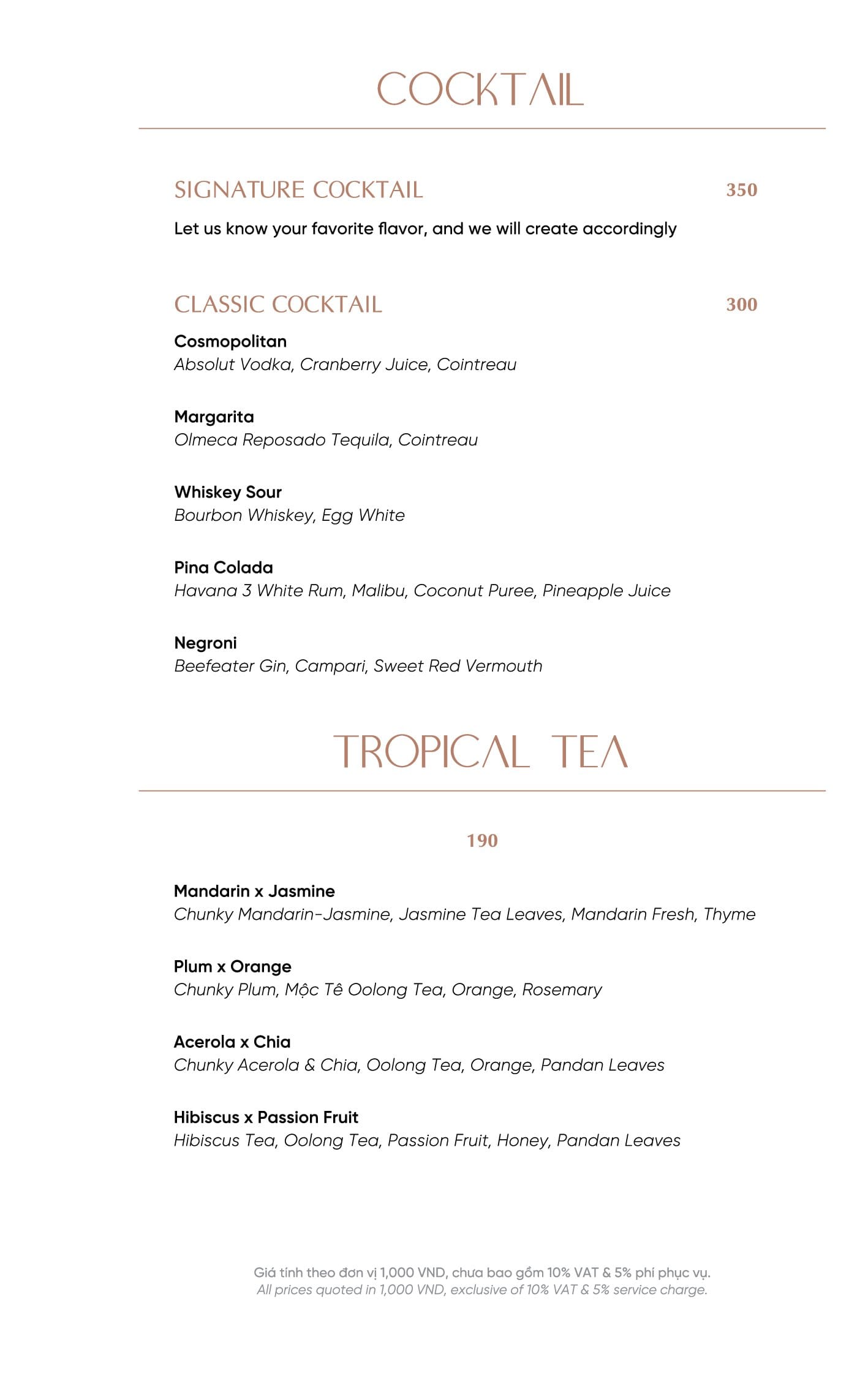 COCKTAIL

SIGNATURE COCKTAIL 350

Let us know your favorite flavor, and we will create accordingly

CLASSIC COCKTAIL 300

Cosmopolitan
Absolut Vodka, Cranberry Juice, Cointreau

Margarita
Olmeca Reposado Tequila, Cointreau

Whiskey Sour
Bourbon Whiskey, Egg White

Pina Colada
Havana 3 White Rum, Malibu, Coconut Puree, Pineapple Juice

Negroni
Beefeater Gin, Campari, Sweet Red Vermouth

TROPICAL TEA

190

Mandarin x Jasmine
Chunky Mandarin-Jasmine, Jasmine Tea Leaves, Mandarin Fresh, Thyme

Plum x Orange
Chunky Plum, Mộc Tê Oolong Tea, Orange, Rosemary

Acerola x Chia
Chunky Acerola & Chia, Oolong Tea, Orange, Pandan Leaves

Hibiscus x Passion Fruit
Hibiscus Tea, Oolong Tea, Passion Fruit, Honey, Pandan Leaves

Giá tính theo đơn vị 1,000 VND, chưa bao gồm 10% VAT & 5% phí phục vụ.
All prices quoted in 1,000 VND, exclusive of 10% VAT & 5% service charge.